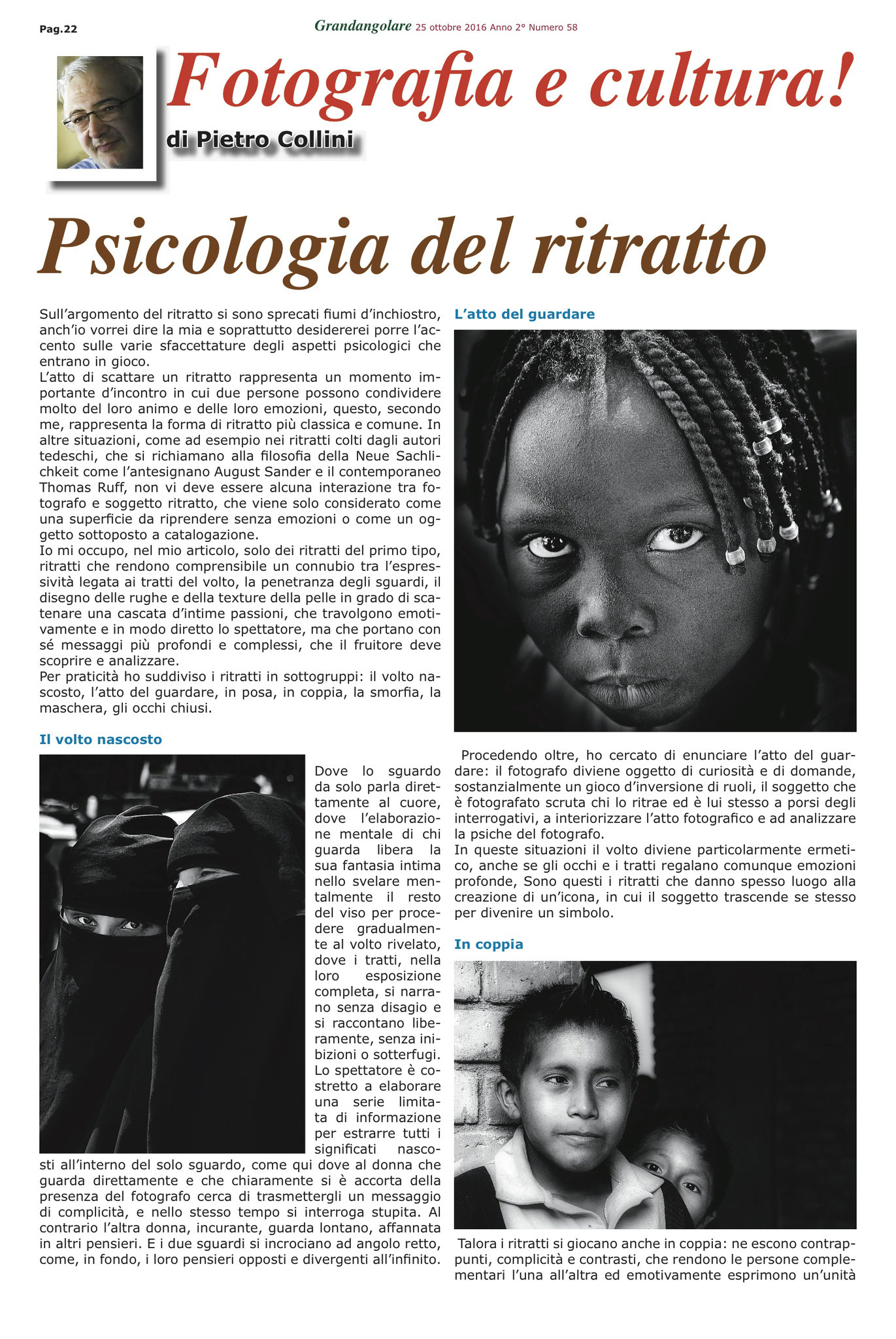 Pag.22

Grandangolare 25 ottobre 2016 Anno 2° Numero 58

Fotografia e cultura!

di Pietro Collini

Psicologia del ritratto

Sull'argomento del ritratto si sono sprecati fiumi d'inchiostro, anch'io vorrei dire la mia e soprattutto desidererei porre l'accento sulle varie sfaccettature degli aspetti psicologici che entrano in gioco.
L'atto di scattare un ritratto rappresenta un momento importante d'incontro in cui due persone possono condividere molto del loro animo e delle loro emozioni, questo, secondo me, rappresenta la forma di ritratto più classica e comune. In altre situazioni, come ad esempio nei ritratti colti dagli autori tedeschi, che si richiamano alla filosofia della Neue Sachlichkeit come l'antesignano August Sander e il contemporaneo Thomas Ruff, non vi deve essere alcuna interazione tra fotografo e soggetto ritratto, che viene solo considerato come una superficie da riprendere senza emozioni o come un oggetto sottoposto a catalogazione.
Io mi occupo, nel mio articolo, solo dei ritratti del primo tipo, ritratti che rendono comprensibile un connubio tra l'espressività legata ai tratti del volto, la penetranza degli sguardi, il disegno delle rughe e della texture della pelle in grado di scatenare una cascata d'intime passioni, che travolgono emotivamente e in modo diretto lo spettatore, ma che portano con sé messaggi più profondi e complessi, che il fruitore deve scoprire e analizzare.
Per praticità ho suddiviso i ritratti in sottogruppi: il volto nascosto, l'atto del guardare, in posa, in coppia, la smorfia, la maschera, gli occhi chiusi.

Il volto nascosto

Dove lo sguardo da solo parla direttamente al cuore, dove l'elaborazione mentale di chi guarda libera la sua fantasia intima nello svelare mentalmente il resto del viso per procedere gradualmente al volto rivelato, dove i tratti, nella loro esposizione completa, si narrano senza disagio e si raccontano liberamente, senza inibizioni o sotterfugi. Lo spettatore è costretto a elaborare una serie limitata di informazione per estrarre tutti i significati nascosti all'interno del solo sguardo, come qui dove al donna che guarda direttamente e che chiaramente si è accorta della presenza del fotografo cerca di trasmettergli un messaggio di complicità, e nello stesso tempo si interroga stupita. Al contrario l'altra donna, incurante, guarda lontano, affannata in altri pensieri. E i due sguardi si incrociano ad angolo retto, come, in fondo, i loro pensieri opposti e divergenti all'infinito.

L'atto del guardare

Procedendo oltre, ho cercato di enunciare l'atto del guardare: il fotografo diviene oggetto di curiosità e di domande, sostanzialmente un gioco d'inversione di ruoli, il soggetto che è fotografato scruta chi lo ritrae ed è lui stesso a porsi degli interrogativi, a interiorizzare l'atto fotografico e ad analizzare la psiche del fotografo.
In queste situazioni il volto diviene particolarmente ermetico, anche se gli occhi e i tratti regalano comunque emozioni profonde, Sono questi i ritratti che danno spesso luogo alla creazione di un'icona, in cui il soggetto trascende se stesso per divenire un simbolo.

In coppia

Talora i ritratti si giocano anche in coppia: ne escono contrappunti, complicità e contrasti, che rendono le persone complementari l'una all'altra ed emotivamente esprimono un'unità